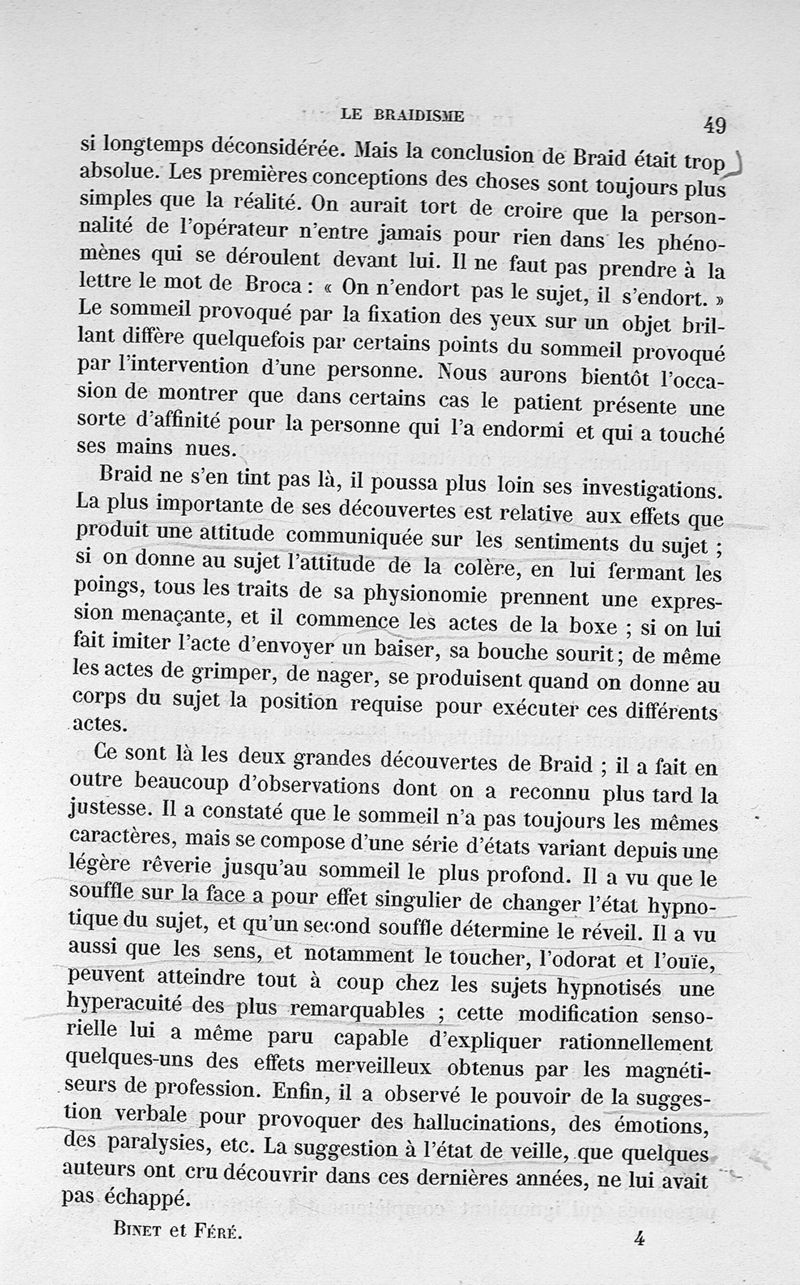 LE BRAIDISME 49

si longtemps déconsidérée. Mais la conclusion de Braid était trop absolue. Les premières conceptions des choses sont toujours plus simples que la réalité. On aurait tort de croire que la personnalité de l'opérateur n'entre jamais pour rien dans les phénomènes qui se déroulent devant lui. Il ne faut pas prendre à la lettre le mot de Broca : « On n'endort pas le sujet, il s'endort. » Le sommeil provoqué par la fixation des yeux sur un objet brillant diffère quelquefois par certains points du sommeil provoqué par l'intervention d'une personne. Nous aurons bientôt l'occasion de montrer que dans certains cas le patient présente une sorte d'affinité pour la personne qui l'a endormi et qui a touché ses mains nues.

Braid ne s'en tint pas là, il poussa plus loin ses investigations. La plus importante de ses découvertes est relative aux effets que produit une attitude communiquée sur les sentiments du sujet ; si on donne au sujet l'attitude de la colère, en lui fermant les poings, tous les traits de sa physionomie prennent une expression menaçante, et il commence les actes de la boxe ; si on lui fait imiter l'acte d'envoyer un baiser, sa bouche sourit ; de même les actes de grimper, de nager, se produisent quand on donne au corps du sujet la position requise pour exécuter ces différents actes.

Ce sont là les deux grandes découvertes de Braid ; il a fait en outre beaucoup d'observations dont on a reconnu plus tard la justesse. Il a constaté que le sommeil n'a pas toujours les mêmes caractères, mais se compose d'une série d'états variant depuis une légère rêverie jusqu'au sommeil le plus profond. Il a vu que le souffle sur la face a pour effet singulier de changer l'état hypnotique du sujet, et qu'un second souffle détermine le réveil. Il a vu aussi que les sens, et notamment le toucher, l'odorat et l'ouïe, peuvent atteindre tout à coup chez les sujets hypnotisés une hyperacuité des plus remarquables ; cette modification sensorielle lui a même paru capable d'expliquer rationnellement quelques-uns des effets merveilleux obtenus par les magnétiseurs de profession. Enfin, il a observé le pouvoir de la suggestion verbale pour provoquer des hallucinations, des émotions, des paralysies, etc. La suggestion à l'état de veille, que quelques auteurs ont cru découvrir dans ces dernières années, ne lui avait pas échappé.

BINET et FÉRÉ. 4